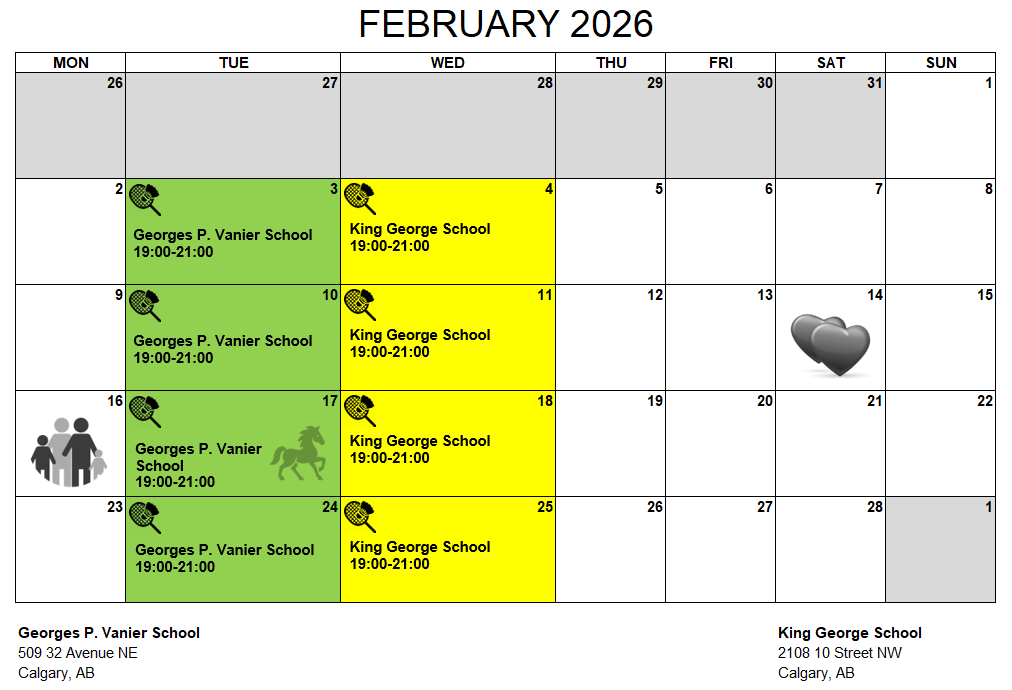 FEBRUARY 2026

| MON | TUE | WED | THU | FRI | SAT | SUN |
|---|---|---|---|---|---|---|
| 26 | 27 | 28 | 29 | 30 | 31 | 1 |
| 2 | 3 Georges P. Vanier School 19:00-21:00 | 4 King George School 19:00-21:00 | 5 | 6 | 7 | 8 |
| 9 | 10 Georges P. Vanier School 19:00-21:00 | 11 King George School 19:00-21:00 | 12 | 13 | 14 | 15 |
| 16 | 17 Georges P. Vanier School 19:00-21:00 | 18 King George School 19:00-21:00 | 19 | 20 | 21 | 22 |
| 23 | 24 Georges P. Vanier School 19:00-21:00 | 25 King George School 19:00-21:00 | 26 | 27 | 28 | 1 |

Georges P. Vanier School
509 32 Avenue NE
Calgary, AB

King George School
2108 10 Street NW
Calgary, AB